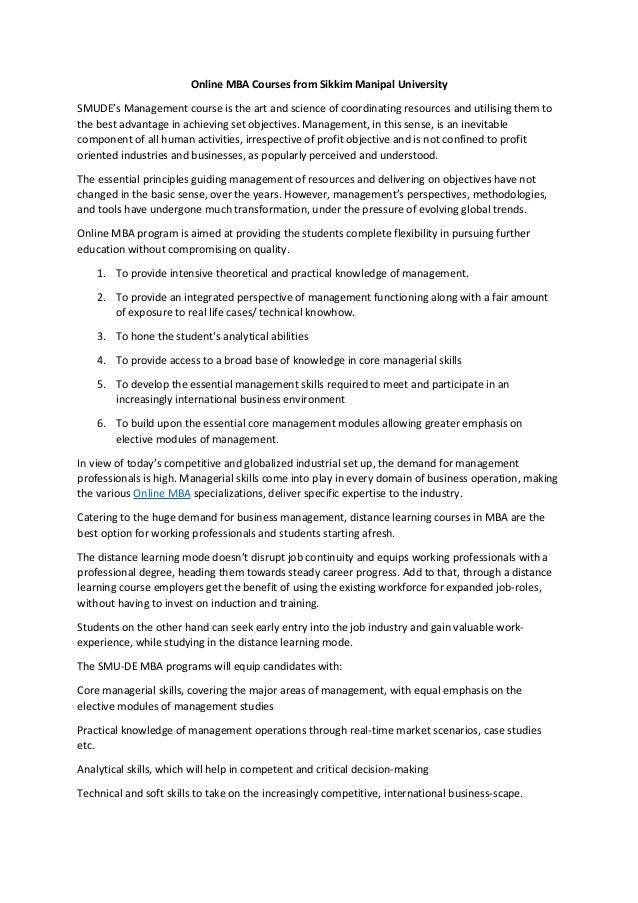 Online MBA Courses from Sikkim Manipal University

SMUDE's Management course is the art and science of coordinating resources and utilising them to the best advantage in achieving set objectives. Management, in this sense, is an inevitable component of all human activities, irrespective of profit objective and is not confined to profit oriented industries and businesses, as popularly perceived and understood.

The essential principles guiding management of resources and delivering on objectives have not changed in the basic sense, over the years. However, management's perspectives, methodologies, and tools have undergone much transformation, under the pressure of evolving global trends.

Online MBA program is aimed at providing the students complete flexibility in pursuing further education without compromising on quality.

1. To provide intensive theoretical and practical knowledge of management.
2. To provide an integrated perspective of management functioning along with a fair amount of exposure to real life cases/ technical knowhow.
3. To hone the student's analytical abilities
4. To provide access to a broad base of knowledge in core managerial skills
5. To develop the essential management skills required to meet and participate in an increasingly international business environment
6. To build upon the essential core management modules allowing greater emphasis on elective modules of management.

In view of today's competitive and globalized industrial set up, the demand for management professionals is high. Managerial skills come into play in every domain of business operation, making the various Online MBA specializations, deliver specific expertise to the industry.

Catering to the huge demand for business management, distance learning courses in MBA are the best option for working professionals and students starting afresh.

The distance learning mode doesn't disrupt job continuity and equips working professionals with a professional degree, heading them towards steady career progress. Add to that, through a distance learning course employers get the benefit of using the existing workforce for expanded job-roles, without having to invest on induction and training.

Students on the other hand can seek early entry into the job industry and gain valuable work-experience, while studying in the distance learning mode.

The SMU-DE MBA programs will equip candidates with:

Core managerial skills, covering the major areas of management, with equal emphasis on the elective modules of management studies

Practical knowledge of management operations through real-time market scenarios, case studies etc.

Analytical skills, which will help in competent and critical decision-making

Technical and soft skills to take on the increasingly competitive, international business-scape.